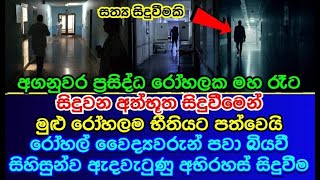 සත්‍ය සිදුවීමකි

අගනුවර ප්‍රසිද්ධ රෝහලක මහ රෑට

සිදුවන අත්භූත සිදුවීමෙන්

මුළු රෝහලම භීතියට පත්වෙයි

රෝහල් වෛද්‍යවරුන් පවා බියවී

සිහිසුන්ව ඇදවැටුණු අභිරහස් සිදුවීම